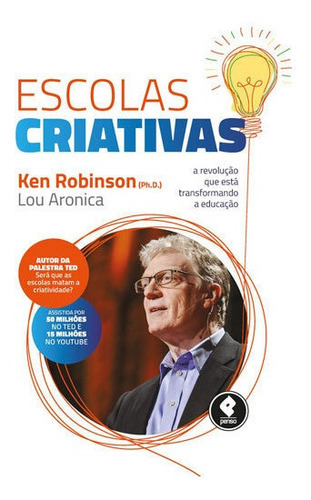 ESCOLAS
CRIATIVAS

Ken Robinson (Ph.D.)
Lou Aronica

a revolução que está transformando a educação

AUTOR DA PALESTRA TED
Será que as escolas matam a criatividade?

ASSISTIDA POR 50 MILHÕES NO TED E 15 MILHÕES NO YOUTUBE

penso